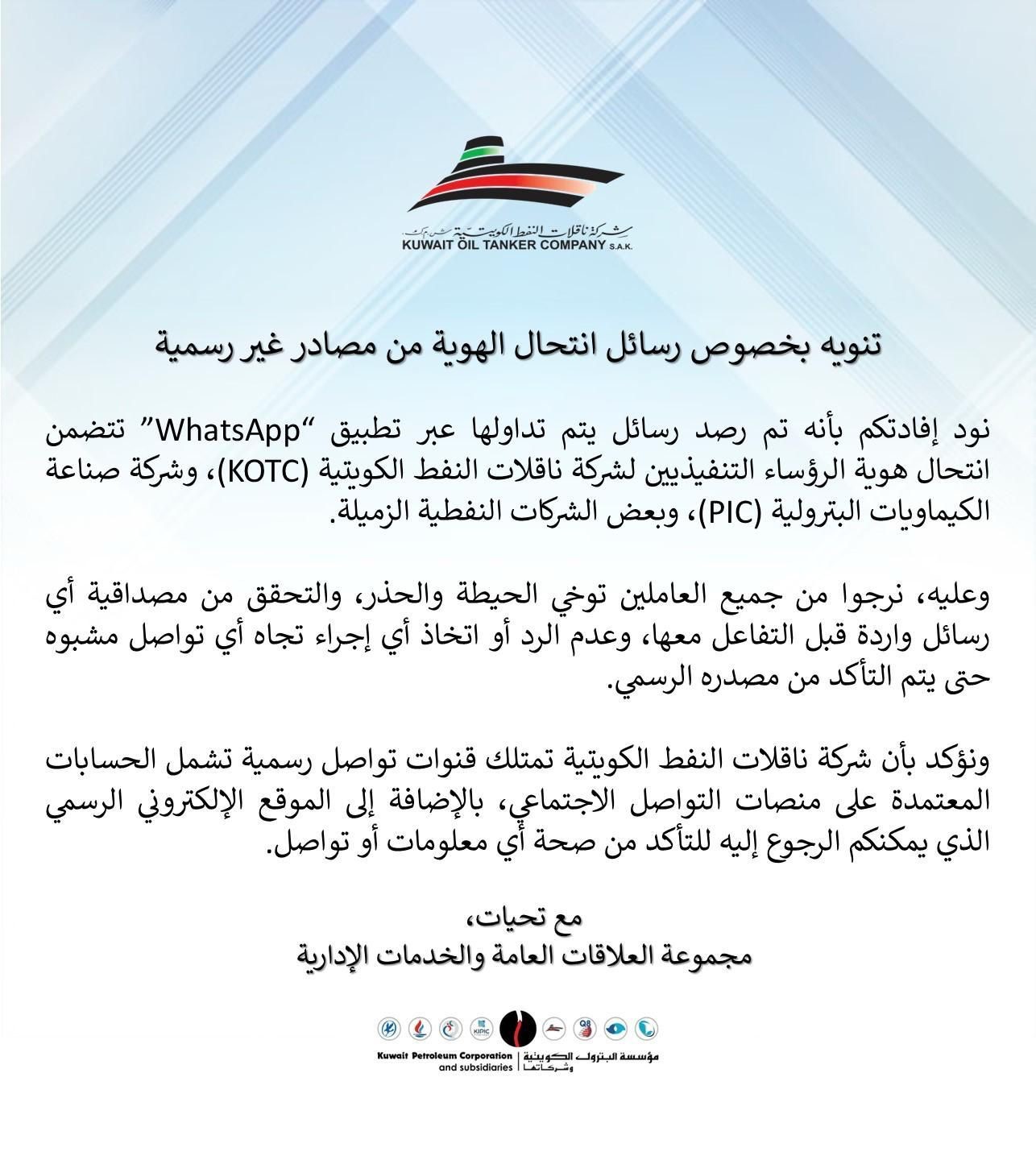 شركة ناقلات النفط الكويتية ش.م.ك.
KUWAIT OIL TANKER COMPANY S.A.K.

تنويه بخصوص رسائل انتحال الهوية من مصادر غير رسمية

نود إفادتكم بأنه تم رصد رسائل يتم تداولها عبر تطبيق "WhatsApp" تتضمن انتحال هوية الرؤساء التنفيذيين لشركة ناقلات النفط الكويتية (KOTC)، وشركة صناعة الكيماويات البترولية (PIC)، وبعض الشركات النفطية الزميلة.

وعليه، نرجوا من جميع العاملين توخي الحيطة والحذر، والتحقق من مصداقية أي رسائل واردة قبل التفاعل معها، وعدم الرد أو اتخاذ أي إجراء تجاه أي تواصل مشبوه حتى يتم التأكد من مصدره الرسمي.

ونؤكد بأن شركة ناقلات النفط الكويتية تمتلك قنوات تواصل رسمية تشمل الحسابات المعتمدة على منصات التواصل الاجتماعي، بالإضافة إلى الموقع الإلكتروني الرسمي الذي يمكنكم الرجوع إليه للتأكد من صحة أي معلومات أو تواصل.

مع تحيات،
مجموعة العلاقات العامة والخدمات الإدارية

KIPIC Q8

Kuwait Petroleum Corporation and subsidiaries | مؤسسة البترول الكويتية وشركاتها